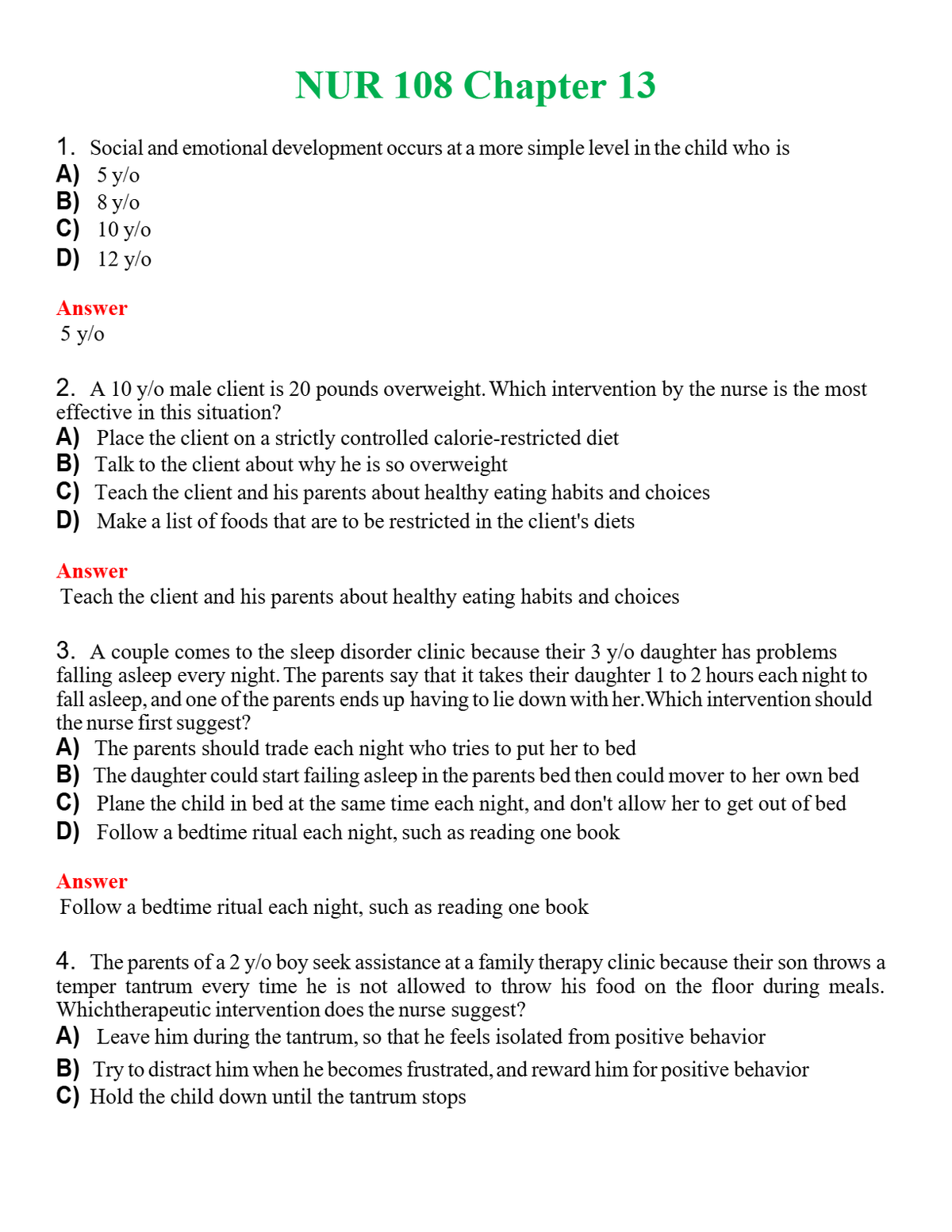 NUR 108 Chapter 13

1. Social and emotional development occurs at a more simple level in the child who is
A) 5 y/o
B) 8 y/o
C) 10 y/o
D) 12 y/o

Answer
5 y/o

2. A 10 y/o male client is 20 pounds overweight. Which intervention by the nurse is the most effective in this situation?
A) Place the client on a strictly controlled calorie-restricted diet
B) Talk to the client about why he is so overweight
C) Teach the client and his parents about healthy eating habits and choices
D) Make a list of foods that are to be restricted in the client's diets

Answer
Teach the client and his parents about healthy eating habits and choices

3. A couple comes to the sleep disorder clinic because their 3 y/o daughter has problems falling asleep every night. The parents say that it takes their daughter 1 to 2 hours each night to fall asleep, and one of the parents ends up having to lie down with her. Which intervention should the nurse first suggest?
A) The parents should trade each night who tries to put her to bed
B) The daughter could start failing asleep in the parents bed then could mover to her own bed
C) Plane the child in bed at the same time each night, and don't allow her to get out of bed
D) Follow a bedtime ritual each night, such as reading one book

Answer
Follow a bedtime ritual each night, such as reading one book

4. The parents of a 2 y/o boy seek assistance at a family therapy clinic because their son throws a temper tantrum every time he is not allowed to throw his food on the floor during meals. Whichtherapeutic intervention does the nurse suggest?
A) Leave him during the tantrum, so that he feels isolated from positive behavior
B) Try to distract him when he becomes frustrated, and reward him for positive behavior
C) Hold the child down until the tantrum stops